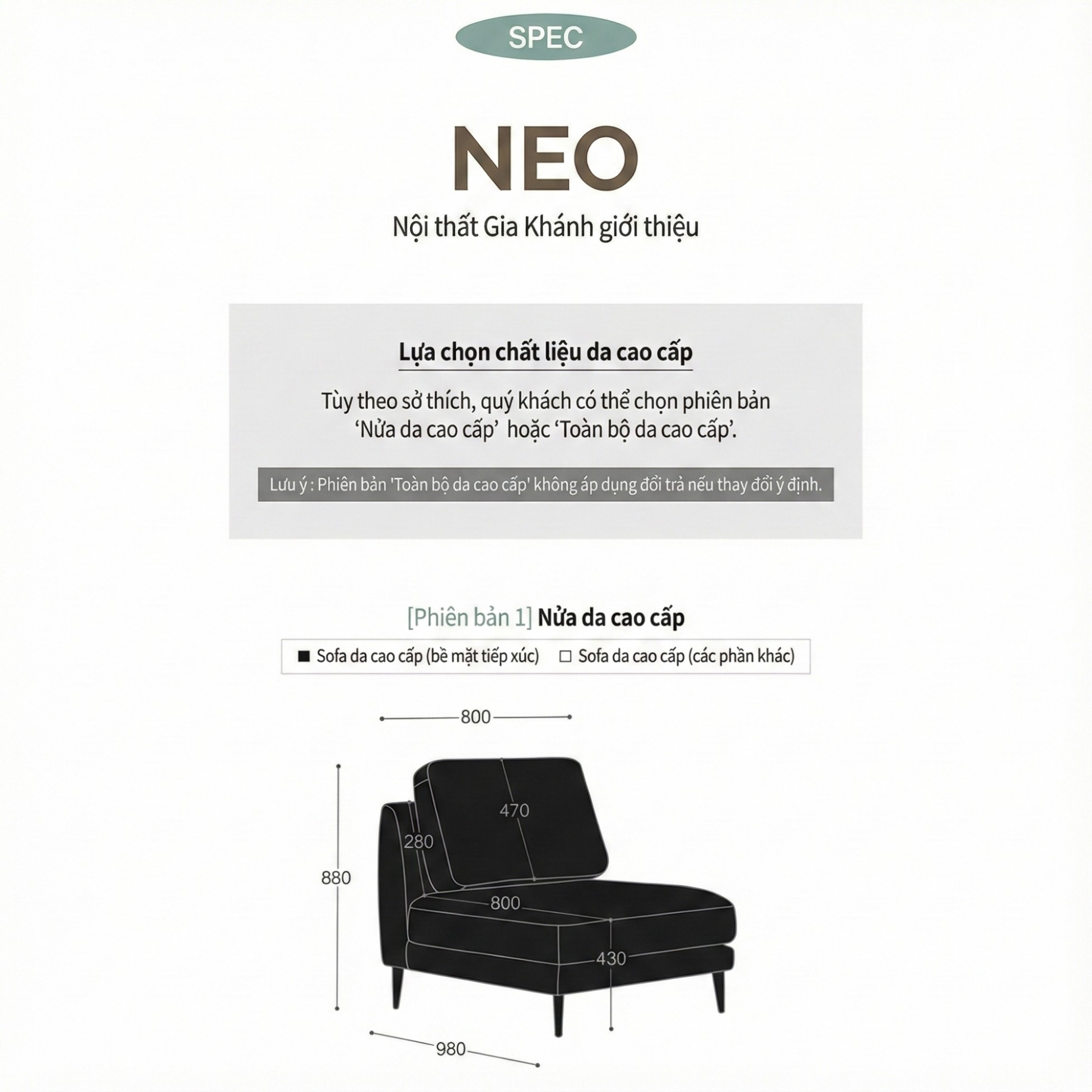 SPEC

NEO

Nội thất Gia Khánh giới thiệu

Lựa chọn chất liệu da cao cấp

Tùy theo sở thích, quý khách có thể chọn phiên bản ‘Nửa da cao cấp’ hoặc ‘Toàn bộ da cao cấp’.

Lưu ý : Phiên bản 'Toàn bộ da cao cấp' không áp dụng đổi trả nếu thay đổi ý định.

[Phiên bản 1] Nửa da cao cấp

■ Sofa da cao cấp (bề mặt tiếp xúc) □ Sofa da cao cấp (các phần khác)

800
470
280
880
800
430
980